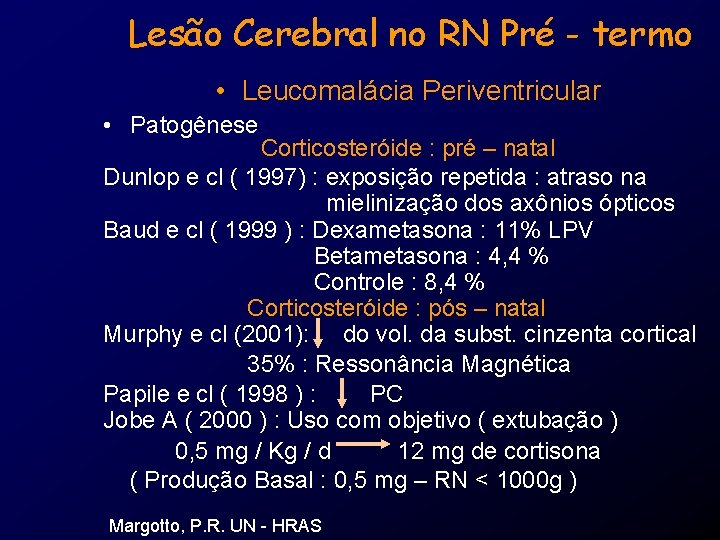 Lesão Cerebral no RN Pré - termo

• Leucomalácia Periventricular

• Patogênese

Corticosteróide : pré – natal

Dunlop e cl ( 1997) : exposição repetida : atraso na mielinização dos axônios ópticos

Baud e cl ( 1999 ) : Dexametasona : 11% LPV
Betametasona : 4,4 %
Controle : 8,4 %

Corticosteróide : pós – natal

Murphy e cl (2001): ↓ do vol. da subst. cinzenta cortical
35% : Ressonância Magnética

Papile e cl ( 1998 ) : ↓ PC

Jobe A ( 2000 ) : Uso com objetivo ( extubação )
0,5 mg / Kg / d → 12 mg de cortisona
( Produção Basal : 0,5 mg – RN < 1000g )

Margotto, P.R. UN - HRAS